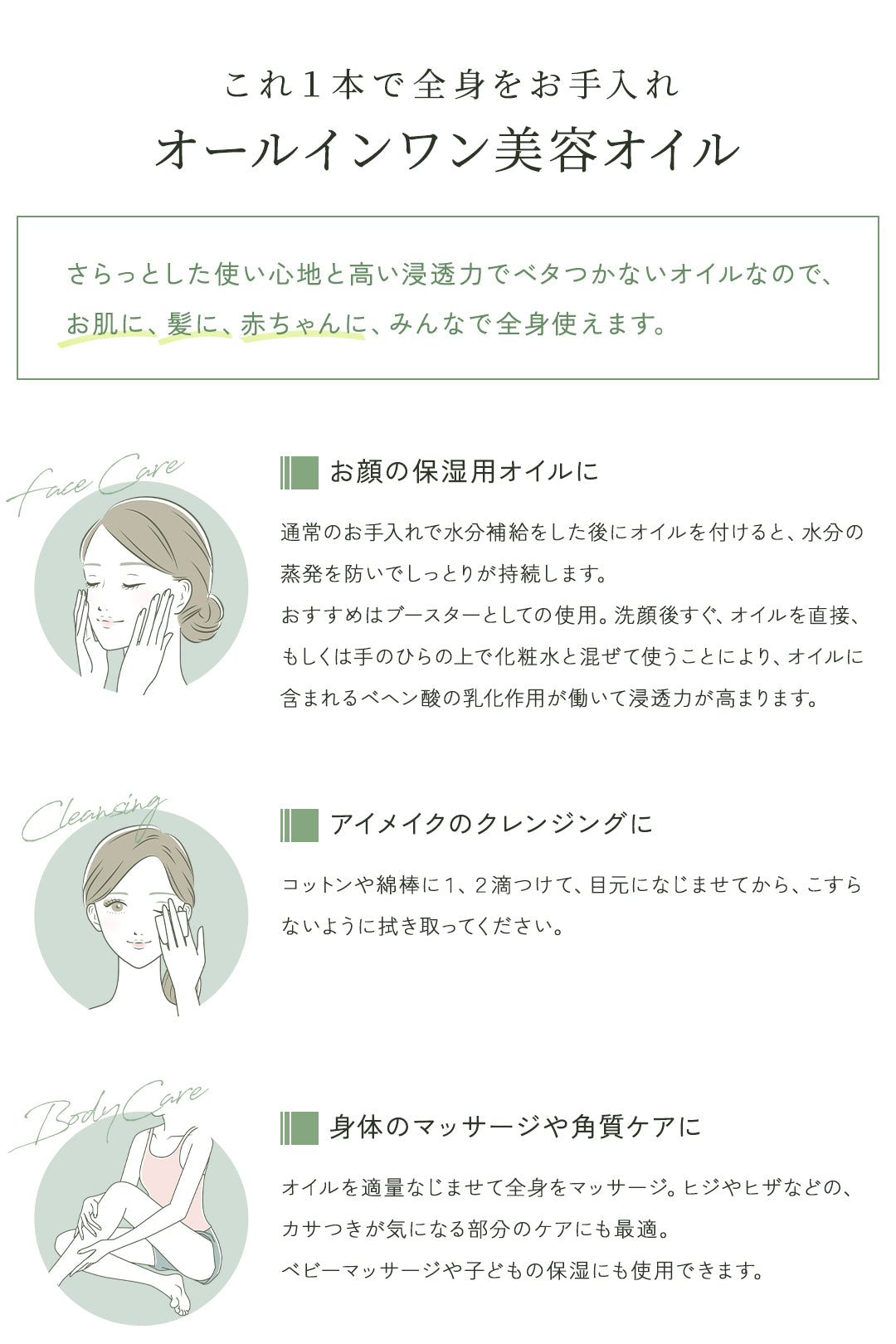 これ1本で全身をお手入れ
オールインワン美容オイル

さらっとした使い心地と高い浸透力でベタつかないオイルなので、お肌に、髪に、赤ちゃんに、みんなで全身使えます。

Face Care

お顔の保湿用オイルに

通常のお手入れで水分補給をした後にオイルを付けると、水分の蒸発を防いでしっとりが持続します。
おすすめはブースターとしての使用。洗顔後すぐ、オイルを直接、もしくは手のひらの上で化粧水と混ぜて使うことにより、オイルに含まれるベヘン酸の乳化作用が働いて浸透力が高まります。

Cleansing

アイメイクのクレンジングに

コットンや綿棒に1、2滴つけて、目元になじませてから、こすらないように拭き取ってください。

Body Care

身体のマッサージや角質ケアに

オイルを適量なじませて全身をマッサージ。ヒジやヒザなどの、カサつきが気になる部分のケアにも最適。
ベビーマッサージや子どもの保湿にも使用できます。